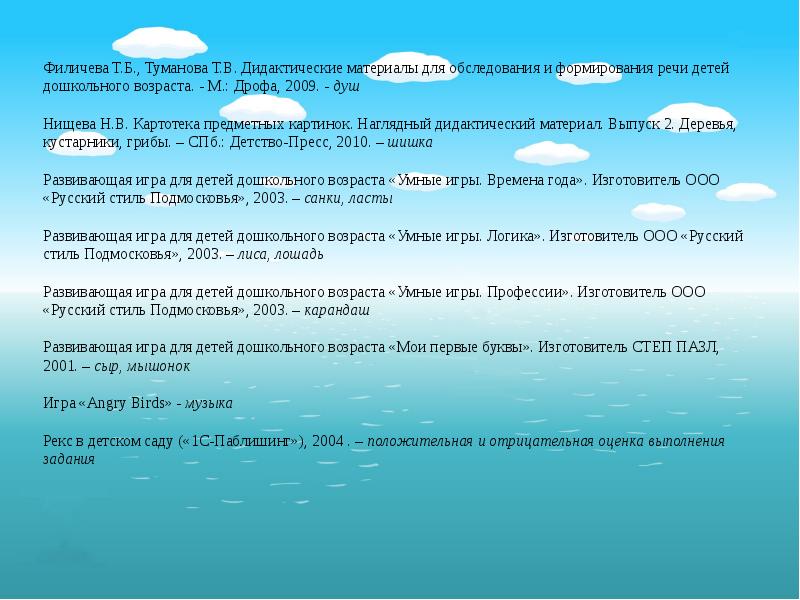 Филичева Т.Б., Туманова Т.В. Дидактические материалы для обследования и формирования речи детей дошкольного возраста. - М.: Дрофа, 2009. - душ

Нищева Н.В. Картотека предметных картинок. Наглядный дидактический материал. Выпуск 2. Деревья, кустарники, грибы. – СПб.: Детство-Пресс, 2010. – шишка

Развивающая игра для детей дошкольного возраста «Умные игры. Времена года». Изготовитель ООО «Русский стиль Подмосковья», 2003. – санки, ласты

Развивающая игра для детей дошкольного возраста «Умные игры. Логика». Изготовитель ООО «Русский стиль Подмосковья», 2003. – лиса, лошадь

Развивающая игра для детей дошкольного возраста «Умные игры. Профессии». Изготовитель ООО «Русский стиль Подмосковья», 2003. – карандаш

Развивающая игра для детей дошкольного возраста «Мои первые буквы». Изготовитель СТЕП ПАЗЛ, 2001. – сыр, мышонок

Игра «Angry Birds» - музыка

Рекс в детском саду («1С-Паблишинг»), 2004 . – положительная и отрицательная оценка выполнения задания